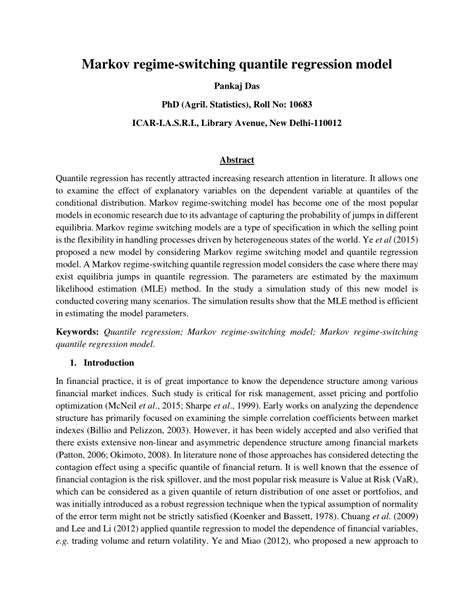 Markov regime-switching quantile regression model

Pankaj Das

PhD (Agril. Statistics), Roll No: 10683

ICAR-I.A.S.R.I., Library Avenue, New Delhi-110012

Abstract

Quantile regression has recently attracted increasing research attention in literature. It allows one to examine the effect of explanatory variables on the dependent variable at quantiles of the conditional distribution. Markov regime-switching model has become one of the most popular models in economic research due to its advantage of capturing the probability of jumps in different equilibria. Markov regime switching models are a type of specification in which the selling point is the flexibility in handling processes driven by heterogeneous states of the world. Ye et al (2015) proposed a new model by considering Markov regime switching model and quantile regression model. A Markov regime-switching quantile regression model considers the case where there may exist equilibria jumps in quantile regression. The parameters are estimated by the maximum likelihood estimation (MLE) method. In the study a simulation study of this new model is conducted covering many scenarios. The simulation results show that the MLE method is efficient in estimating the model parameters.

Keywords: Quantile regression; Markov regime-switching model; Markov regime-switching quantile regression model.

1. Introduction

In financial practice, it is of great importance to know the dependence structure among various financial market indices. Such study is critical for risk management, asset pricing and portfolio optimization (McNeil et al., 2015; Sharpe et al., 1999). Early works on analyzing the dependence structure has primarily focused on examining the simple correlation coefficients between market indexes (Billio and Pelizzon, 2003). However, it has been widely accepted and also verified that there exists extensive non-linear and asymmetric dependence structure among financial markets (Patton, 2006; Okimoto, 2008). In literature none of those approaches has considered detecting the contagion effect using a specific quantile of financial return. It is well known that the essence of financial contagion is the risk spillover, and the most popular risk measure is Value at Risk (VaR), which can be considered as a given quantile of return distribution of one asset or portfolios, and was initially introduced as a robust regression technique when the typical assumption of normality of the error term might not be strictly satisfied (Koenker and Bassett, 1978). Chuang et al. (2009) and Lee and Li (2012) applied quantile regression to model the dependence of financial variables, e.g. trading volume and return volatility. Ye and Miao (2012), who proposed a new approach to